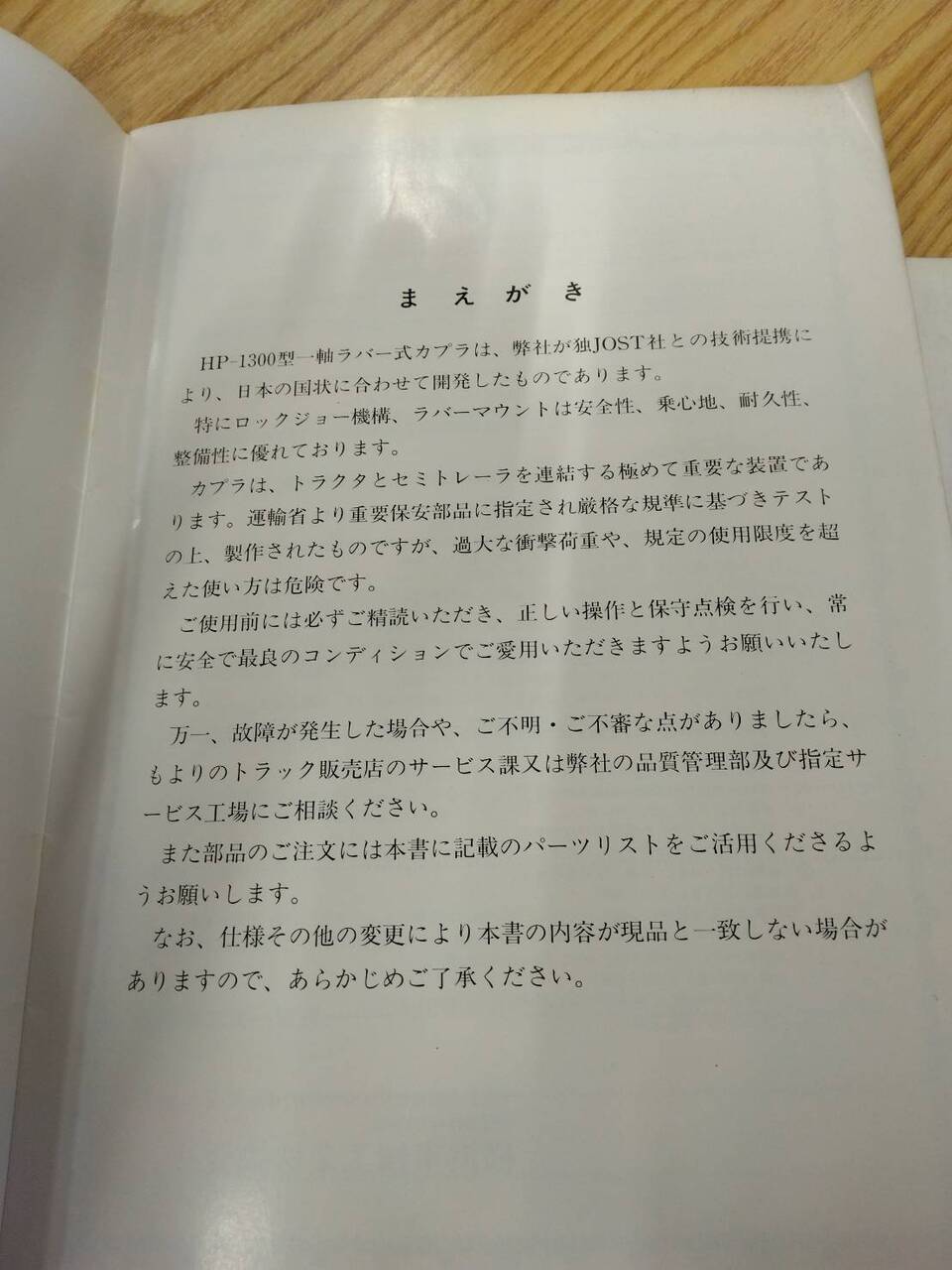 まえがき

HP-1300型一軸ラバー式カプラは、弊社が独JOST社との技術提携により、日本の国状に合わせて開発したものであります。

特にロックジョー機構、ラバーマウントは安全性、乗心地、耐久性、整備性に優れております。

カプラは、トラクタとセミトレーラを連結する極めて重要な装置であります。運輸省より重要保安部品に指定され厳格な規準に基づきテストの上、製作されたものですが、過大な衝撃荷重や、規定の使用限度を超えた使い方は危険です。

ご使用前には必ずご精読いただき、正しい操作と保守点検を行い、常に安全で最良のコンディションでご愛用いただきますようお願いいたします。

万一、故障が発生した場合や、ご不明・ご不審な点がありましたら、もよりのトラック販売店のサービス課又は弊社の品質管理部及び指定サービス工場にご相談ください。

また部品のご注文には本書に記載のパーツリストをご活用くださるようお願いします。

なお、仕様その他の変更により本書の内容が現品と一致しない場合がありますので、あらかじめご了承ください。